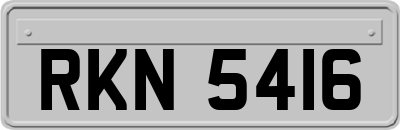 RKN 5416